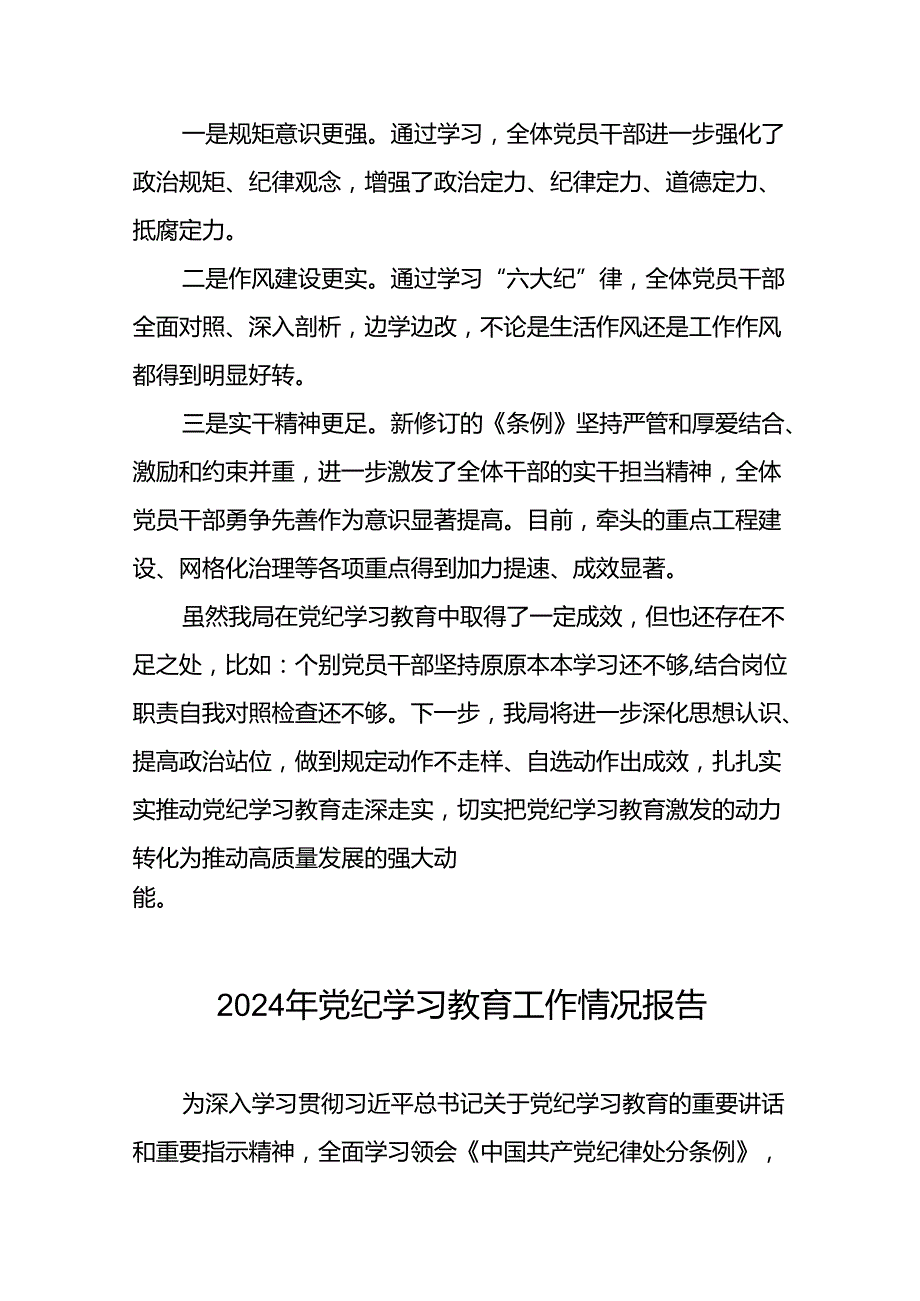 一是规矩意识更强。通过学习，全体党员干部进一步强化了政治规矩、纪律观念，增强了政治定力、纪律定力、道德定力、抵腐定力。

二是作风建设更实。通过学习“六大纪”律，全体党员干部全面对照、深入剖析，边学边改，不论是生活作风还是工作作风都得到明显好转。

三是实干精神更足。新修订的《条例》坚持严管和厚爱结合、激励和约束并重，进一步激发了全体干部的实干担当精神，全体党员干部勇争先善作为意识显著提高。目前，牵头的重点工程建设、网格化治理等各项重点得到加力提速、成效显著。

虽然我局在党纪学习教育中取得了一定成效，但也还存在不足之处，比如：个别党员干部坚持原原本本学习还不够,结合岗位职责自我对照检查还不够。下一步，我局将进一步深化思想认识、提高政治站位，做到规定动作不走样、自选动作出成效，扎扎实实推动党纪学习教育走深走实，切实把党纪学习教育激发的动力转化为推动高质量发展的强大动能。

2024年党纪学习教育工作情况报告

为深入学习贯彻习近平总书记关于党纪学习教育的重要讲话和重要指示精神，全面学习领会《中国共产党纪律处分条例》，